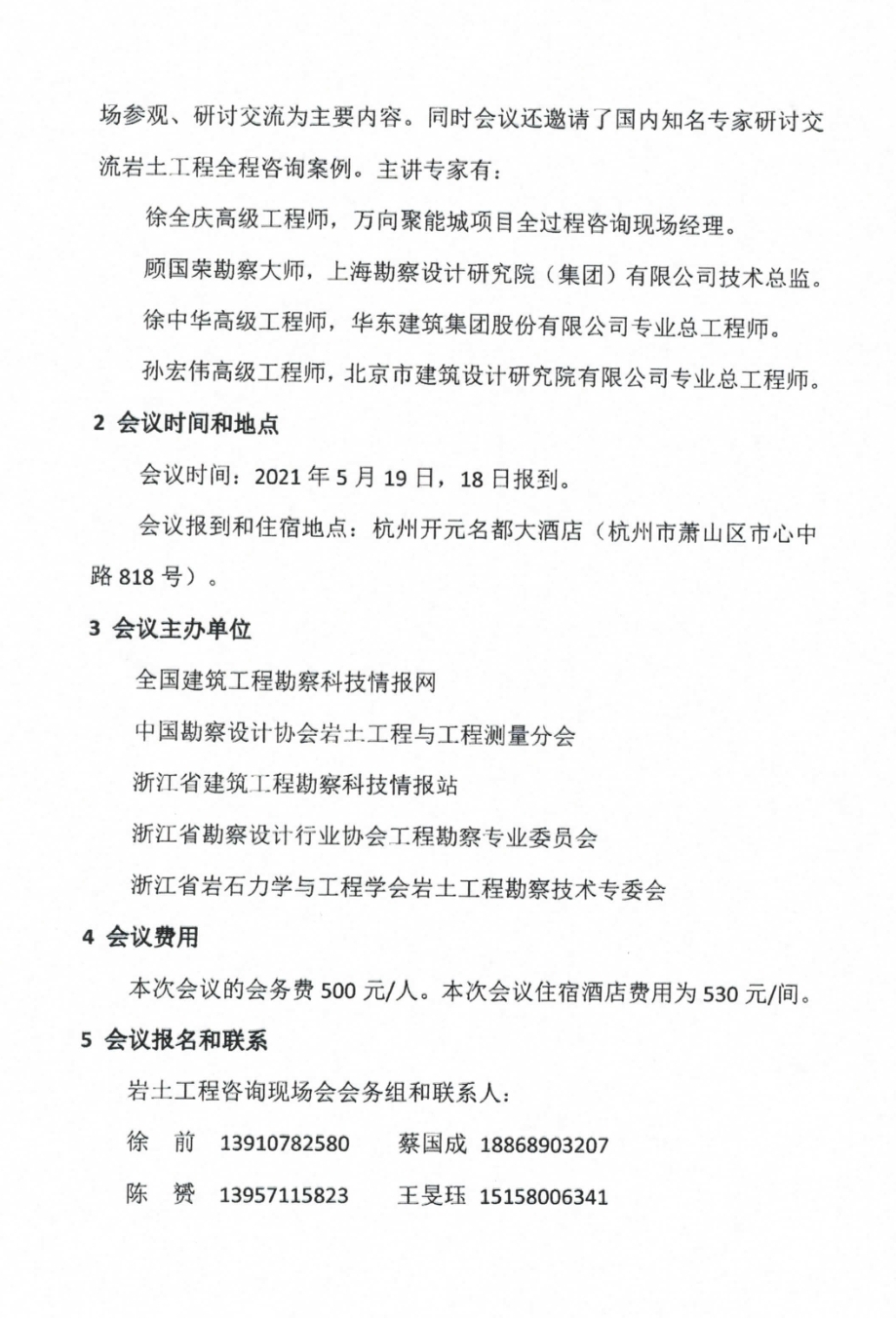 场参观、研讨交流为主要内容。同时会议还邀请了国内知名专家研讨交流岩土工程全程咨询案例。主讲专家有：

徐全庆高级工程师，万向聚能城项目全过程咨询现场经理。

顾国荣勘察大师，上海勘察设计研究院（集团）有限公司技术总监。

徐中华高级工程师，华东建筑集团股份有限公司专业总工程师。

孙宏伟高级工程师，北京市建筑设计研究院有限公司专业总工程师。

2 会议时间和地点

会议时间：2021 年 5 月 19 日，18 日报到。

会议报到和住宿地点：杭州开元名都大酒店（杭州市萧山区市心中路 818 号）。

3 会议主办单位

全国建筑工程勘察科技情报网

中国勘察设计协会岩土工程与工程测量分会

浙江省建筑工程勘察科技情报站

浙江省勘察设计行业协会工程勘察专业委员会

浙江省岩石力学与工程学会岩土工程勘察技术专委会

4 会议费用

本次会议的会务费 500 元/人。本次会议住宿酒店费用为 530 元/间。

5 会议报名和联系

岩土工程咨询现场会会务组和联系人：

徐 前 13910782580 蔡国成 18868903207

陈 赟 13957115823 王旻珏 15158006341